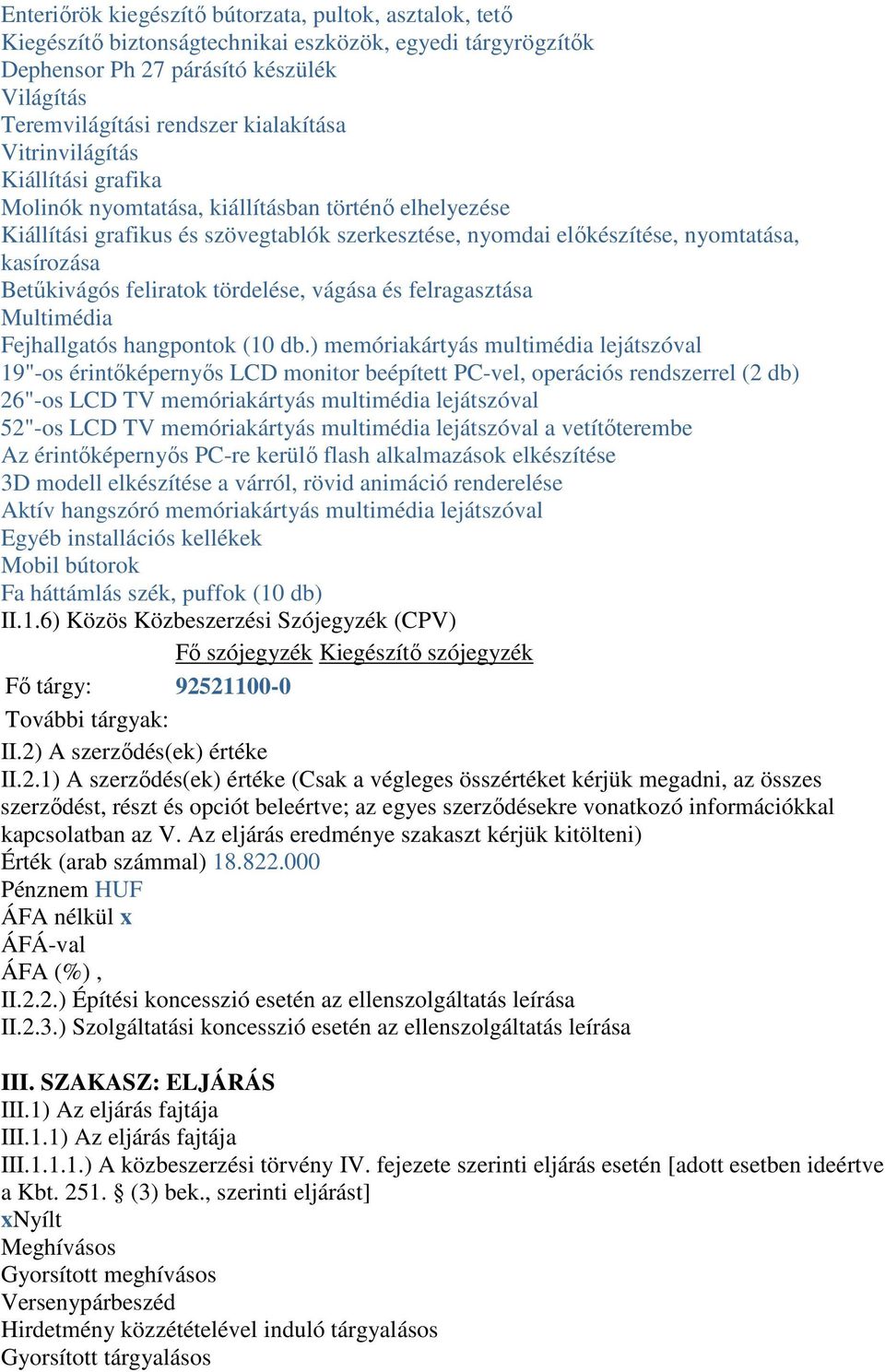 Enteriőrök kiegészítő bútorzata, pultok, asztalok, tető
Kiegészítő biztonságtechnikai eszközök, egyedi tárgyrögzítők
Dephensor Ph 27 párásító készülék
Világítás
Teremvilágítási rendszer kialakítása
Vitrinvilágítás
Kiállítási grafika
Molinók nyomtatása, kiállításban történő elhelyezése
Kiállítási grafikus és szövegtablók szerkesztése, nyomdai előkészítése, nyomtatása, kasírozása
Betűkivágós feliratok tördelése, vágása és felragasztása
Multimédia
Fejhallgatós hangpontok (10 db.) memóriakártyás multimédia lejátszóval
19"-os érintőképernyős LCD monitor beépített PC-vel, operációs rendszerrel (2 db)
26"-os LCD TV memóriakártyás multimédia lejátszóval
52"-os LCD TV memóriakártyás multimédia lejátszóval a vetítőterembe
Az érintőképernyős PC-re kerülő flash alkalmazások elkészítése
3D modell elkészítése a várról, rövid animáció renderelése
Aktív hangszóró memóriakártyás multimédia lejátszóval
Egyéb installációs kellékek
Mobil bútorok
Fa háttámlás szék, puffok (10 db)
II.1.6) Közös Közbeszerzési Szójegyzék (CPV)

| | Fő szójegyzék | Kiegészítő szójegyzék |
|---|---|---|
| Fő tárgy: | 92521100-0 | |
| További tárgyak: | | |

II.2) A szerződés(ek) értéke
II.2.1) A szerződés(ek) értéke (Csak a végleges összértéket kérjük megadni, az összes szerződést, részt és opciót beleértve; az egyes szerződésekre vonatkozó információkkal kapcsolatban az V. Az eljárás eredménye szakaszt kérjük kitölteni)
Érték (arab számmal) 18.822.000
Pénznem HUF
ÁFA nélkül x
ÁFÁ-val
ÁFA (%) ,
II.2.2.) Építési koncesszió esetén az ellenszolgáltatás leírása
II.2.3.) Szolgáltatási koncesszió esetén az ellenszolgáltatás leírása

III. SZAKASZ: ELJÁRÁS
III.1) Az eljárás fajtája
III.1.1) Az eljárás fajtája
III.1.1.1.) A közbeszerzési törvény IV. fejezete szerinti eljárás esetén [adott esetben ideértve a Kbt. 251. § (3) bek., szerinti eljárást]
xNyílt
Meghívásos
Gyorsított meghívásos
Versenypárbeszéd
Hirdetmény közzétételével induló tárgyalásos
Gyorsított tárgyalásos